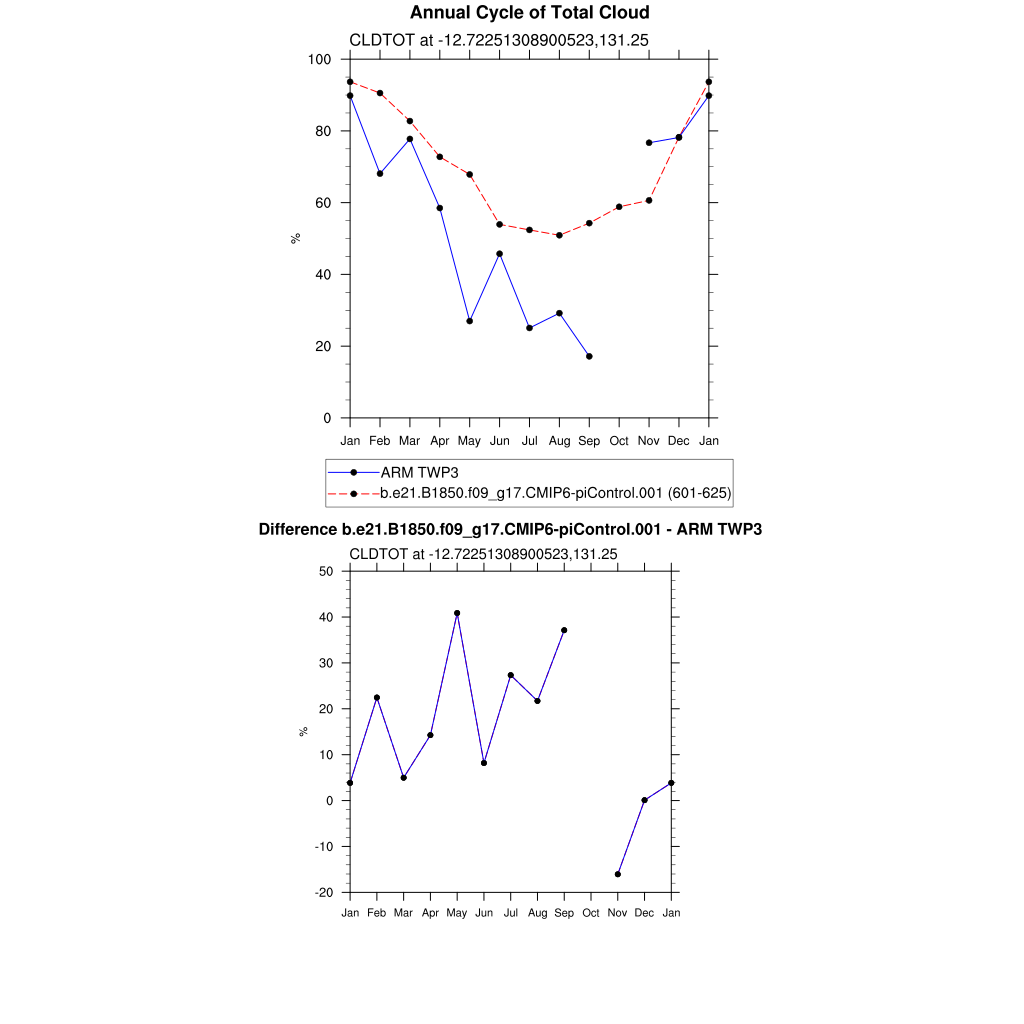 Annual Cycle of Total Cloud

CLDTOT at -12.72251308900523,131.25

100
80
60
40
20
0

%

Jan Feb Mar Apr May Jun Jul Aug Sep Oct Nov Dec Jan

ARM TWP3
b.e21.B1850.f09_g17.CMIP6-piControl.001 (601-625)

Difference b.e21.B1850.f09_g17.CMIP6-piControl.001 - ARM TWP3

CLDTOT at -12.72251308900523,131.25

50
40
30
20
10
0
-10
-20

%

Jan Feb Mar Apr May Jun Jul Aug Sep Oct Nov Dec Jan